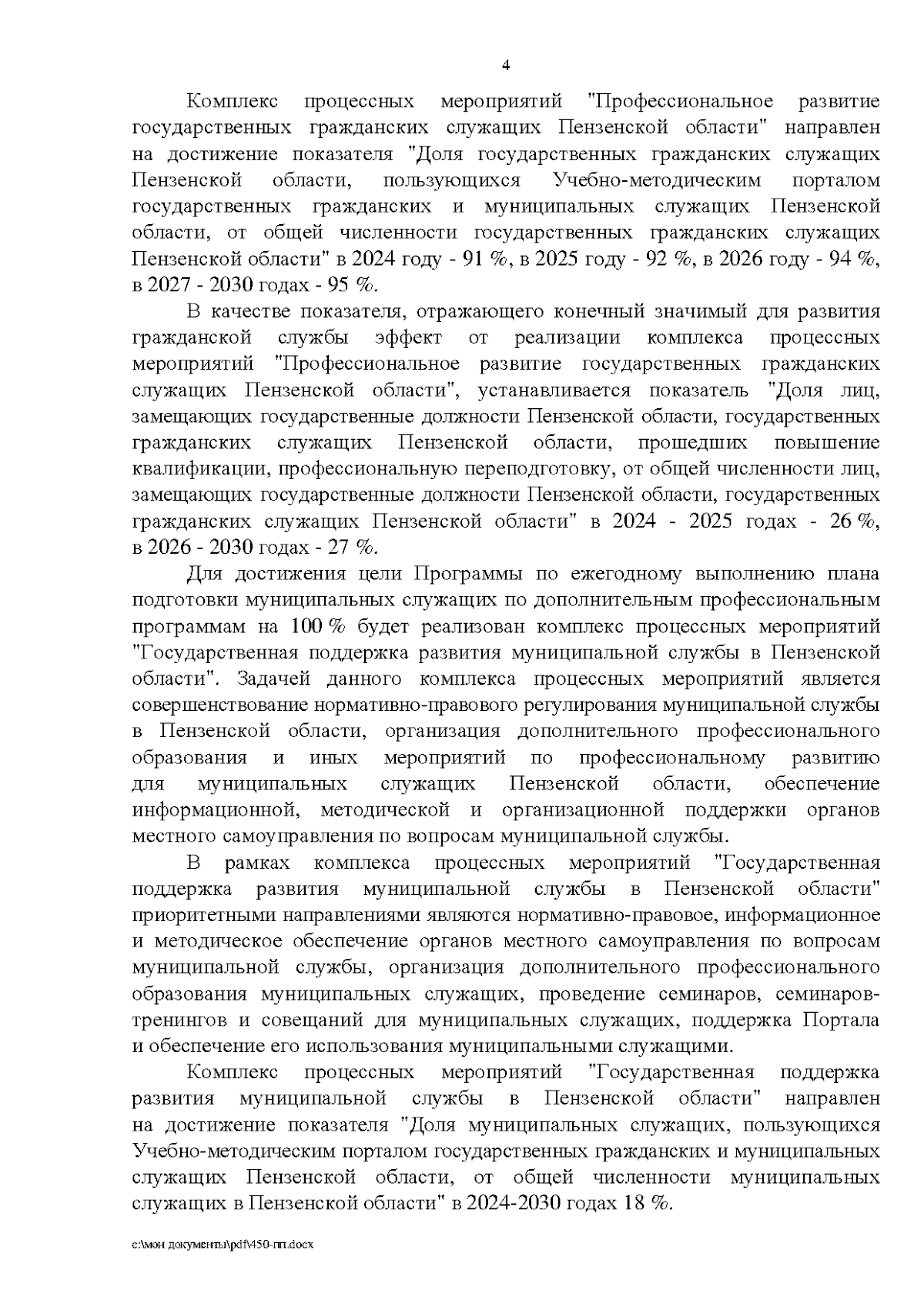 4

Комплекс процессных мероприятий "Профессиональное развитие государственных гражданских служащих Пензенской области" направлен на достижение показателя "Доля государственных гражданских служащих Пензенской области, пользующихся Учебно-методическим порталом государственных гражданских и муниципальных служащих Пензенской области, от общей численности государственных гражданских служащих Пензенской области" в 2024 году - 91 %, в 2025 году - 92 %, в 2026 году - 94 %, в 2027 - 2030 годах - 95 %.

В качестве показателя, отражающего конечный значимый для развития гражданской службы эффект от реализации комплекса процессных мероприятий "Профессиональное развитие государственных гражданских служащих Пензенской области", устанавливается показатель "Доля лиц, замещающих государственные должности Пензенской области, государственных гражданских служащих Пензенской области, прошедших повышение квалификации, профессиональную переподготовку, от общей численности лиц, замещающих государственные должности Пензенской области, государственных гражданских служащих Пензенской области" в 2024 - 2025 годах - 26 %, в 2026 - 2030 годах - 27 %.

Для достижения цели Программы по ежегодному выполнению плана подготовки муниципальных служащих по дополнительным профессиональным программам на 100 % будет реализован комплекс процессных мероприятий "Государственная поддержка развития муниципальной службы в Пензенской области". Задачей данного комплекса процессных мероприятий является совершенствование нормативно-правового регулирования муниципальной службы в Пензенской области, организация дополнительного профессионального образования и иных мероприятий по профессиональному развитию для муниципальных служащих Пензенской области, обеспечение информационной, методической и организационной поддержки органов местного самоуправления по вопросам муниципальной службы.

В рамках комплекса процессных мероприятий "Государственная поддержка развития муниципальной службы в Пензенской области" приоритетными направлениями являются нормативно-правовое, информационное и методическое обеспечение органов местного самоуправления по вопросам муниципальной службы, организация дополнительного профессионального образования муниципальных служащих, проведение семинаров, семинаров-тренингов и совещаний для муниципальных служащих, поддержка Портала и обеспечение его использования муниципальными служащими.

Комплекс процессных мероприятий "Государственная поддержка развития муниципальной службы в Пензенской области" направлен на достижение показателя "Доля муниципальных служащих, пользующихся Учебно-методическим порталом государственных гражданских и муниципальных служащих Пензенской области, от общей численности муниципальных служащих в Пензенской области" в 2024-2030 годах 18 %.

c:\мои документы\pdf\450-пп.docx